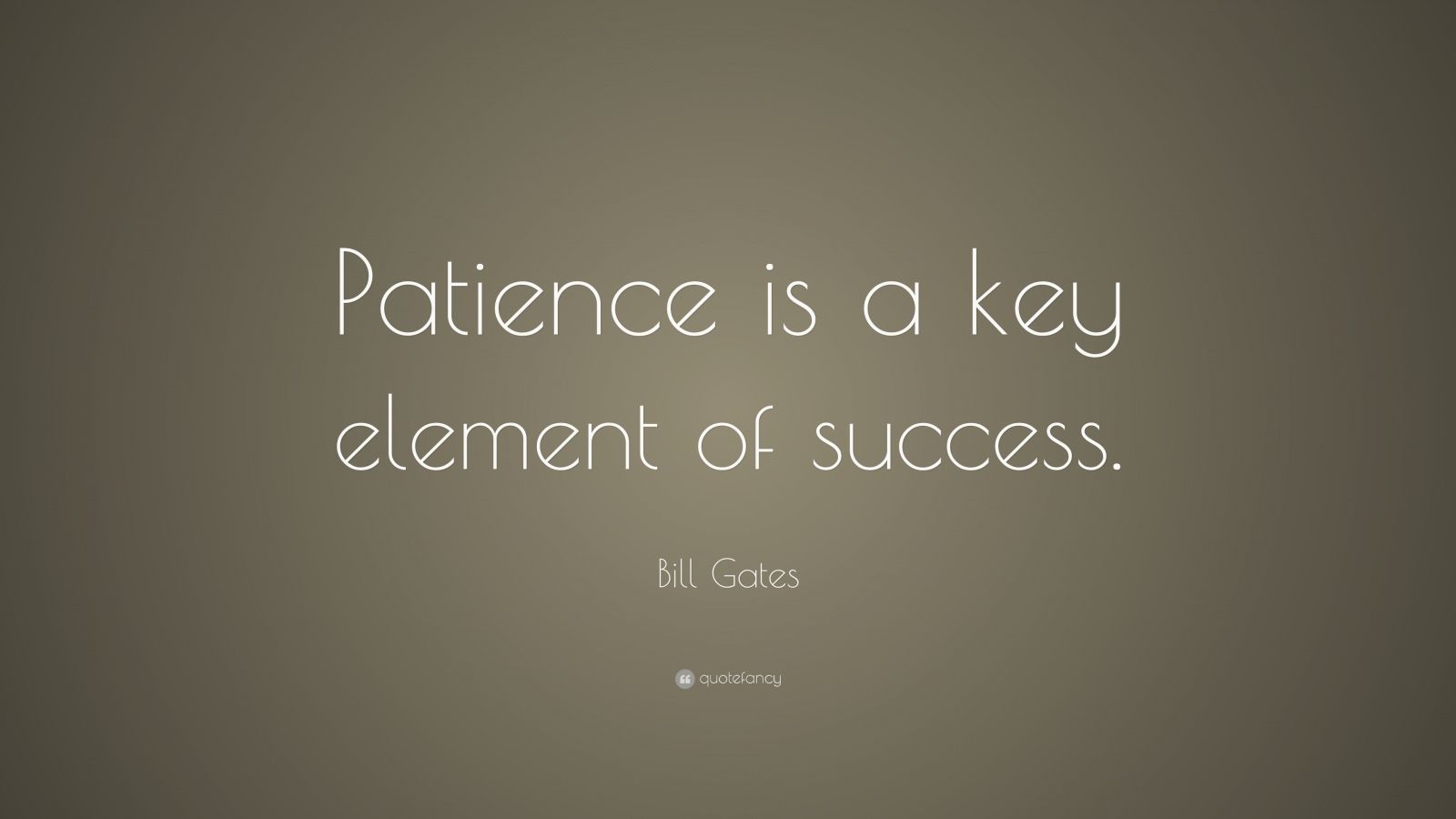 Patience is a key element of success.

Bill Gates

quotefancy